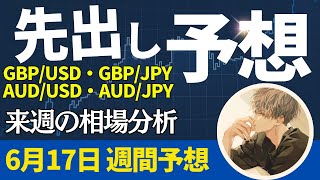 先出し予想

GBP/USD・GBP/JPY
AUD/USD・AUD/JPY

来週の相場分析

6月17日 週間予想